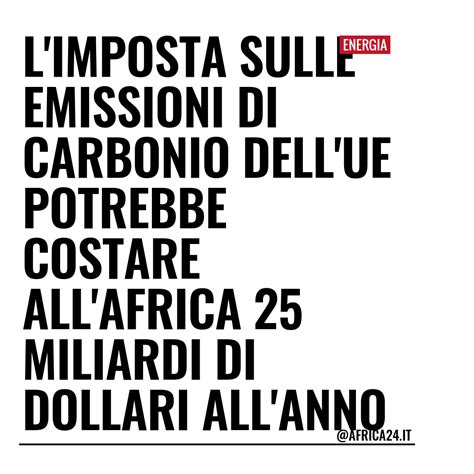 ENERGIA

L'IMPOSTA SULLE EMISSIONI DI CARBONIO DELL'UE POTREBBE COSTARE ALL'AFRICA 25 MILIARDI DI DOLLARI ALL'ANNO

@AFRICA24.IT